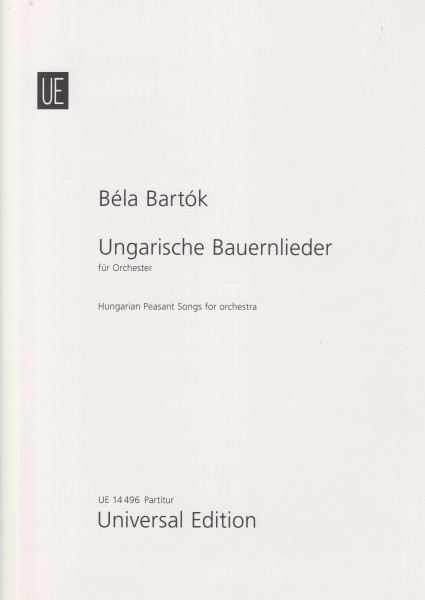 UE

Béla Bartók

Ungarische Bauernlieder
für Orchester

Hungarian Peasant Songs for orchestra

UE 14 496 Partitur
Universal Edition